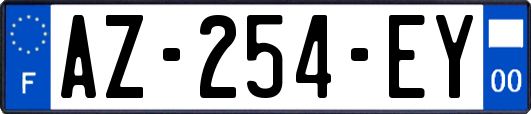 F
AZ-254-EY
00